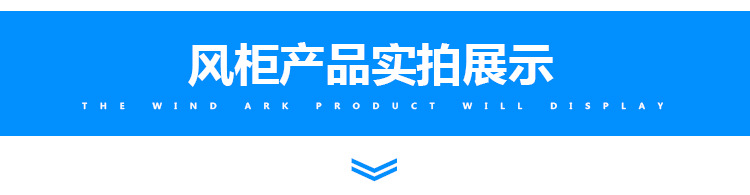 风柜产品实拍展示

THE WIND ARK PRODUCT WILL DISPLAY